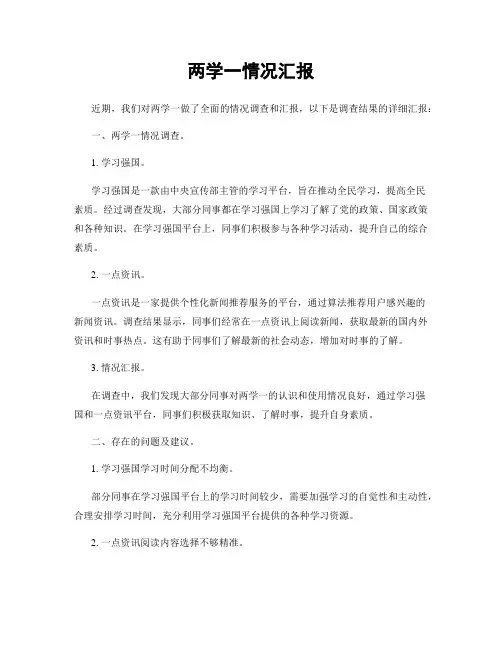 两学一情况汇报

近期，我们对两学一做了全面的情况调查和汇报，以下是调查结果的详细汇报：

一、两学一情况调查。

1. 学习强国。

学习强国是一款由中央宣传部主管的学习平台，旨在推动全民学习，提高全民素质。经过调查发现，大部分同事都在学习强国上学习了解了党的政策、国家政策和各种知识。在学习强国平台上，同事们积极参与各种学习活动，提升自己的综合素质。

2. 一点资讯。

一点资讯是一家提供个性化新闻推荐服务的平台，通过算法推荐用户感兴趣的新闻资讯。调查结果显示，同事们经常在一点资讯上阅读新闻，获取最新的国内外资讯和时事热点。这有助于同事们了解最新的社会动态，增加对时事的了解。

3. 情况汇报。

在调查中，我们发现大部分同事对两学一的认识和使用情况良好，通过学习强国和一点资讯平台，同事们积极获取知识、了解时事，提升自身素质。

二、存在的问题及建议。

1. 学习强国学习时间分配不均衡。

部分同事在学习强国平台上的学习时间较少，需要加强学习的自觉性和主动性，合理安排学习时间，充分利用学习强国平台提供的各种学习资源。

2. 一点资讯阅读内容选择不够精准。